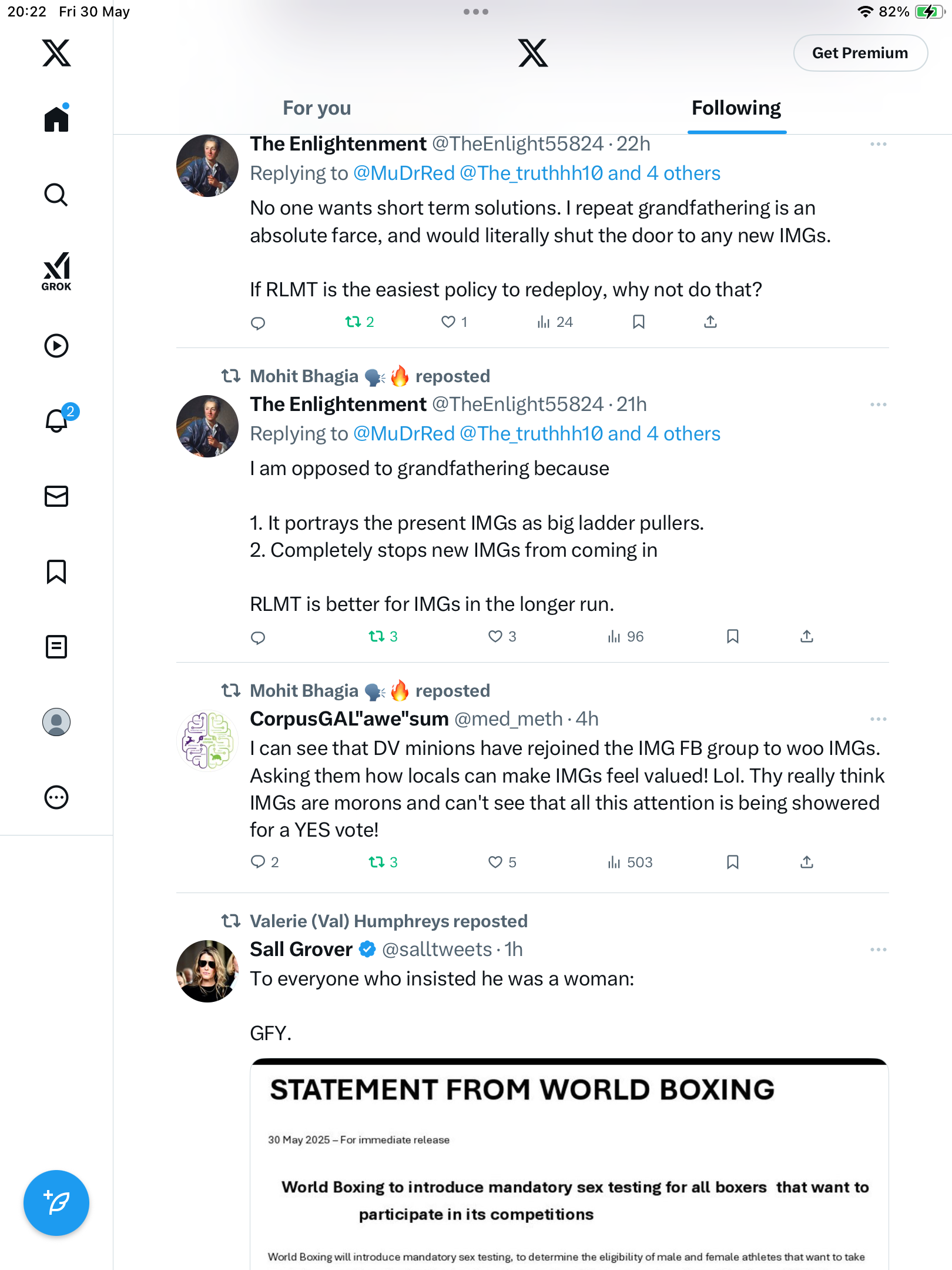 20:22 Fri 30 May

82%

Get Premium

GROK

2

For you

Following

The Enlightenment @TheEnlight55824 · 22h

Replying to @MuDrRed @The_truthhh10 and 4 others

No one wants short term solutions. I repeat grandfathering is an absolute farce, and would literally shut the door to any new IMGs.

If RLMT is the easiest policy to redeploy, why not do that?

2 1 24

Mohit Bhagia 🗣️🔥 reposted

The Enlightenment @TheEnlight55824 · 21h

Replying to @MuDrRed @The_truthhh10 and 4 others

I am opposed to grandfathering because

1. It portrays the present IMGs as big ladder pullers.
2. Completely stops new IMGs from coming in

RLMT is better for IMGs in the longer run.

3 3 96

Mohit Bhagia 🗣️🔥 reposted

CorpusGAL"awe"sum @med_meth · 4h

I can see that DV minions have rejoined the IMG FB group to woo IMGs. Asking them how locals can make IMGs feel valued! Lol. Thy really think IMGs are morons and can't see that all this attention is being showered for a YES vote!

2 3 5 503

Valerie (Val) Humphreys reposted

Sall Grover @salltweets · 1h

To everyone who insisted he was a woman:

GFY.

STATEMENT FROM WORLD BOXING

30 May 2025 – For immediate release

World Boxing to introduce mandatory sex testing for all boxers that want to participate in its competitions

World Boxing will introduce mandatory sex testing, to determine the eligibility of male and female athletes that want to take